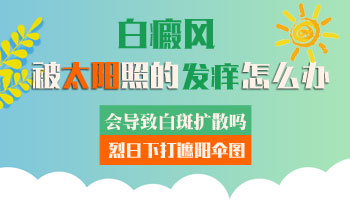 白癜风

被太阳照的发痒怎么办

会导致白斑扩散吗

烈日下打遮阳伞图